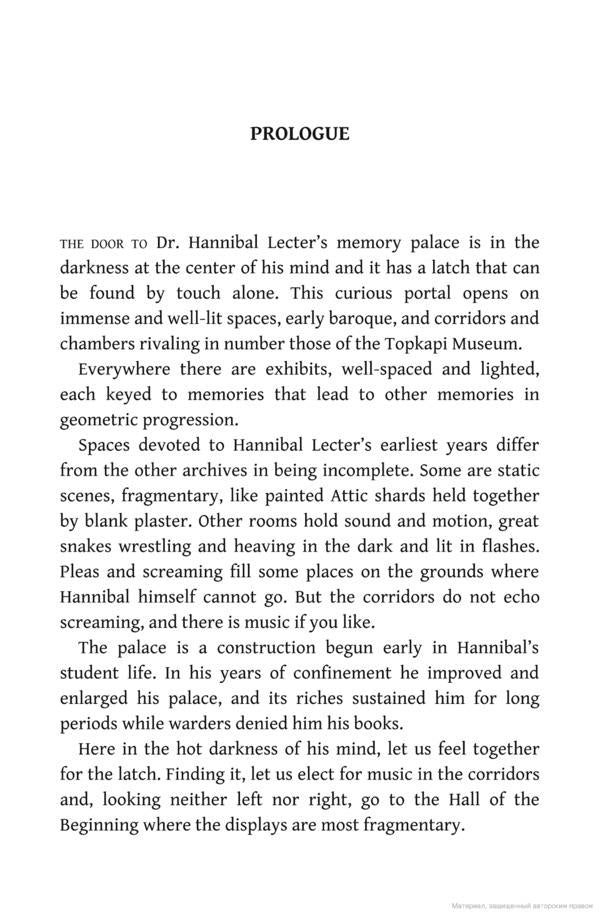 PROLOGUE

THE DOOR TO Dr. Hannibal Lecter's memory palace is in the darkness at the center of his mind and it has a latch that can be found by touch alone. This curious portal opens on immense and well-lit spaces, early baroque, and corridors and chambers rivaling in number those of the Topkapi Museum.

Everywhere there are exhibits, well-spaced and lighted, each keyed to memories that lead to other memories in geometric progression.

Spaces devoted to Hannibal Lecter's earliest years differ from the other archives in being incomplete. Some are static scenes, fragmentary, like painted Attic shards held together by blank plaster. Other rooms hold sound and motion, great snakes wrestling and heaving in the dark and lit in flashes. Pleas and screaming fill some places on the grounds where Hannibal himself cannot go. But the corridors do not echo screaming, and there is music if you like.

The palace is a construction begun early in Hannibal's student life. In his years of confinement he improved and enlarged his palace, and its riches sustained him for long periods while warders denied him his books.

Here in the hot darkness of his mind, let us feel together for the latch. Finding it, let us elect for music in the corridors and, looking neither left nor right, go to the Hall of the Beginning where the displays are most fragmentary.

Материал, защищенный авторским правом